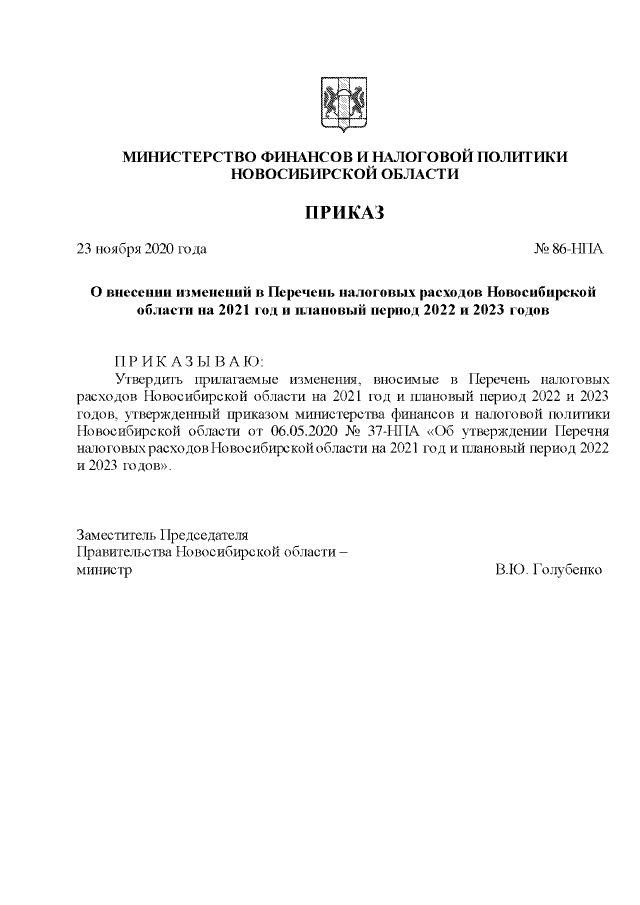 МИНИСТЕРСТВО ФИНАНСОВ И НАЛОГОВОЙ ПОЛИТИКИ НОВОСИБИРСКОЙ ОБЛАСТИ

ПРИКАЗ

23 ноября 2020 года

№ 86-НПА

О внесении изменений в Перечень налоговых расходов Новосибирской области на 2021 год и плановый период 2022 и 2023 годов

П Р И К А З Ы В А Ю:

Утвердить прилагаемые изменения, вносимые в Перечень налоговых расходов Новосибирской области на 2021 год и плановый период 2022 и 2023 годов, утвержденный приказом министерства финансов и налоговой политики Новосибирской области от 06.05.2020 № 37-НПА «Об утверждении Перечня налоговых расходов Новосибирской области на 2021 год и плановый период 2022 и 2023 годов».

Заместитель Председателя
Правительства Новосибирской области –
министр

В.Ю. Голубенко